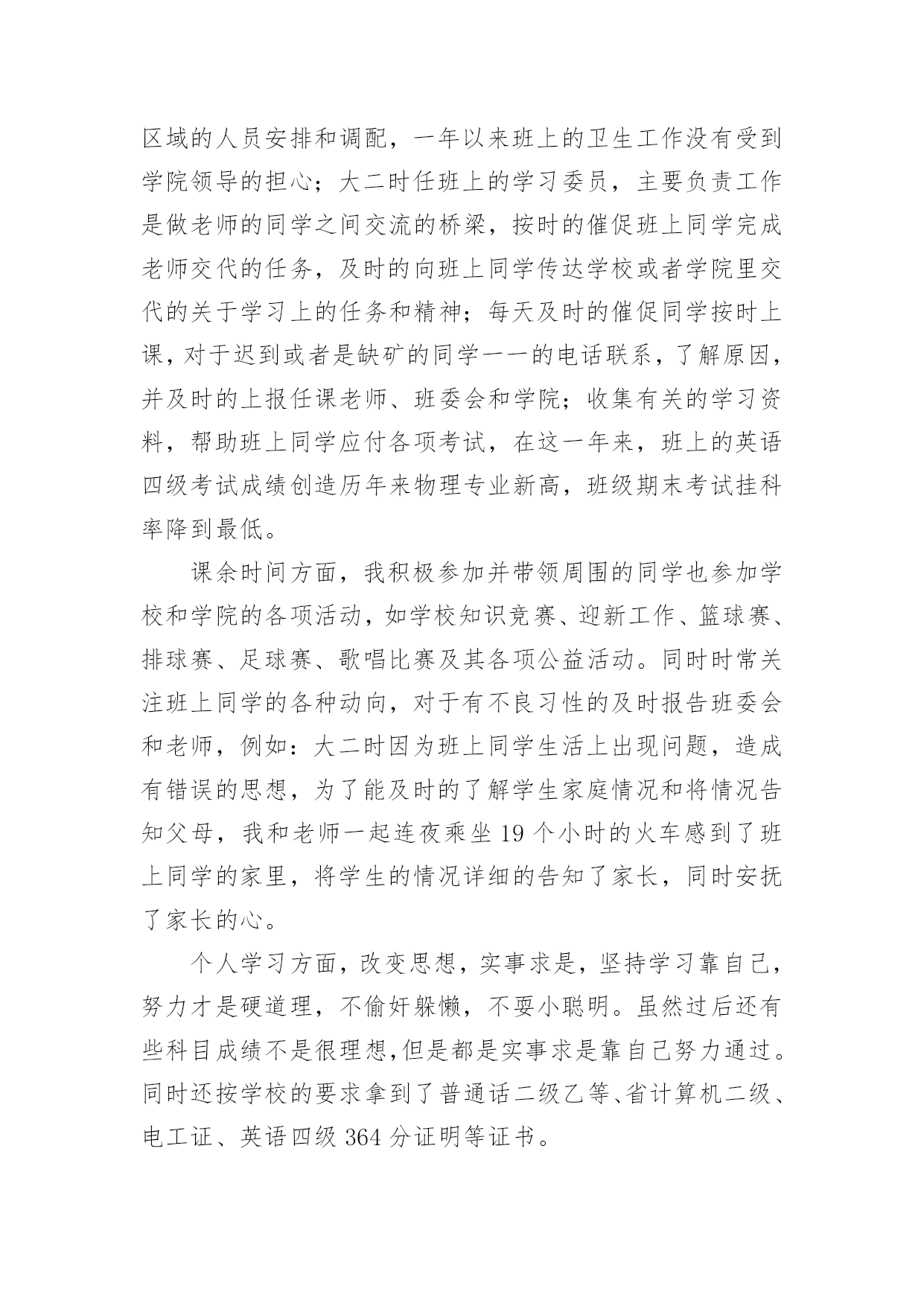 区域的人员安排和调配，一年以来班上的卫生工作没有受到学院领导的担心；大二时任班上的学习委员，主要负责工作是做老师的同学之间交流的桥梁，按时的催促班上同学完成老师交代的任务，及时的向班上同学传达学校或者学院里交代的关于学习上的任务和精神；每天及时的催促同学按时上课，对于迟到或者是缺矿的同学一一的电话联系，了解原因，并及时的上报任课老师、班委会和学院；收集有关的学习资料，帮助班上同学应付各项考试，在这一年来，班上的英语四级考试成绩创造历年来物理专业新高，班级期末考试挂科率降到最低。

课余时间方面，我积极参加并带领周围的同学也参加学校和学院的各项活动，如学校知识竞赛、迎新工作、篮球赛、排球赛、足球赛、歌唱比赛及其各项公益活动。同时时常关注班上同学的各种动向，对于有不良习性的及时报告班委会和老师，例如：大二时因为班上同学生活上出现问题，造成有错误的思想，为了能及时的了解学生家庭情况和将情况告知父母，我和老师一起连夜乘坐 19 个小时的火车感到了班上同学的家里，将学生的情况详细的告知了家长，同时安抚了家长的心。

个人学习方面，改变思想，实事求是，坚持学习靠自己，努力才是硬道理，不偷奸躲懒，不耍小聪明。虽然过后还有些科目成绩不是很理想，但是都是实事求是靠自己努力通过。同时还按学校的要求拿到了普通话二级乙等、省计算机二级、电工证、英语四级 364 分证明等证书。